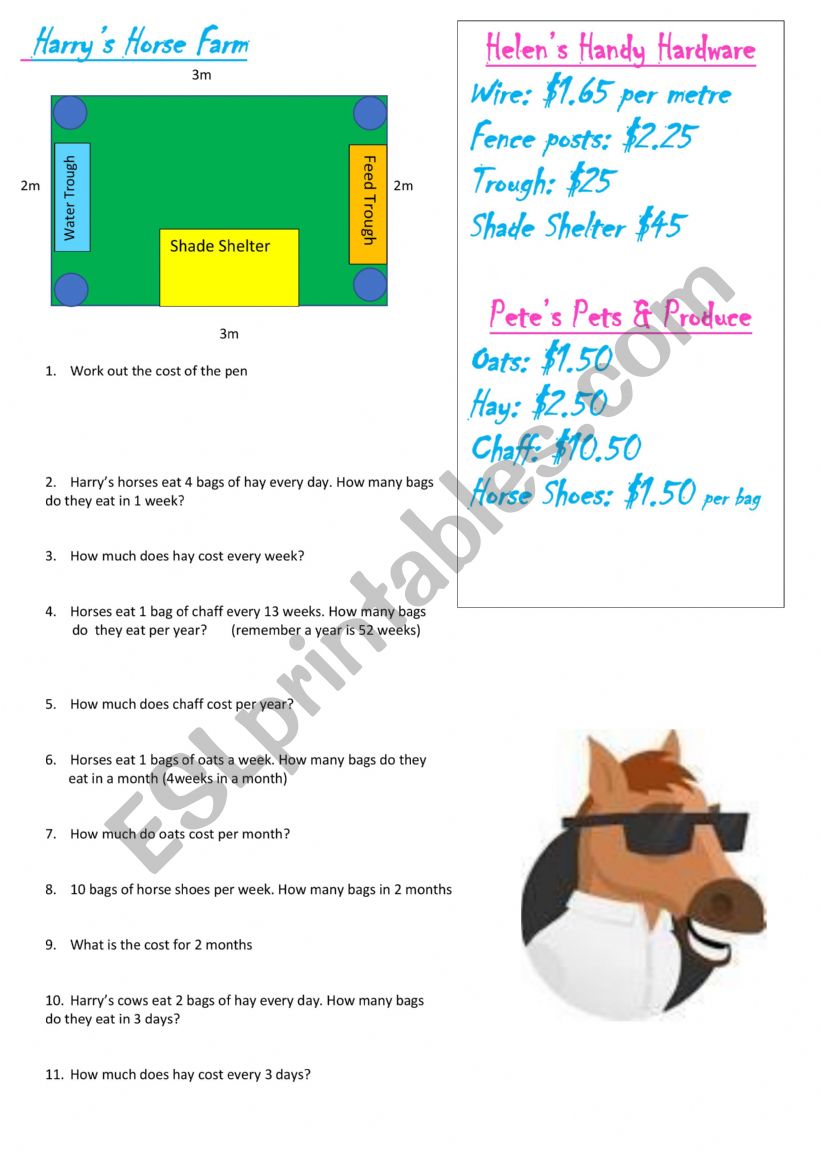 Harry's Horse Farm

3m

2m

Water Trough

Shade Shelter

Feed Trough

2m

3m

1. Work out the cost of the pen

2. Harry's horses eat 4 bags of hay every day. How many bags do they eat in 1 week?

3. How much does hay cost every week?

4. Horses eat 1 bag of chaff every 13 weeks. How many bags do they eat per year? (remember a year is 52 weeks)

5. How much does chaff cost per year?

6. Horses eat 1 bags of oats a week. How many bags do they eat in a month (4weeks in a month)

7. How much do oats cost per month?

8. 10 bags of horse shoes per week. How many bags in 2 months

9. What is the cost for 2 months

10. Harry's cows eat 2 bags of hay every day. How many bags do they eat in 3 days?

11. How much does hay cost every 3 days?

Helen's Handy Hardware
Wire: $1.65 per metre
Fence posts: $2.25
Trough: $25
Shade Shelter $45

Pete's Pets & Produce
Oats: $1.50
Hay: $2.50
Chaff: $10.50
Horse Shoes: $1.50 per bag

ESLprintables.com